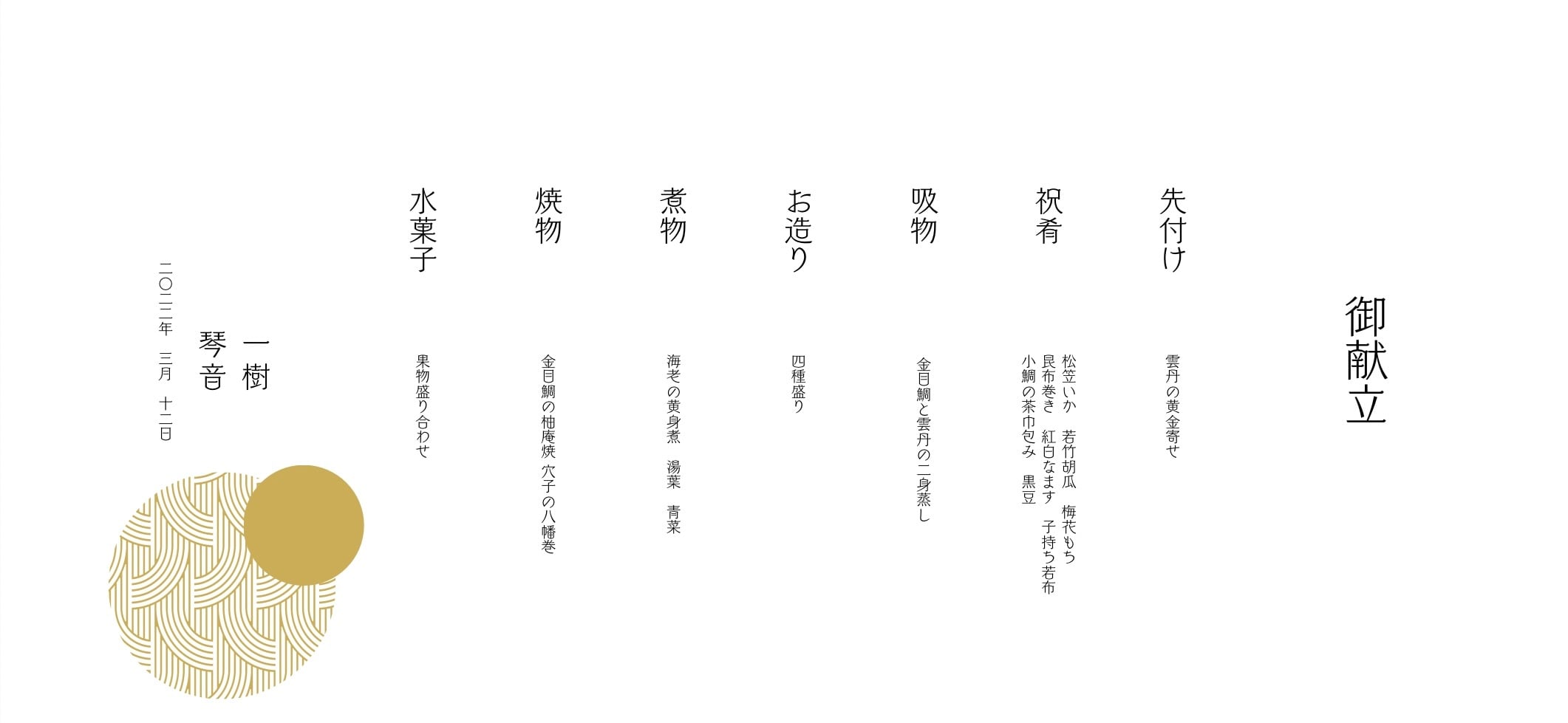 御献立

先付け

雲丹の黄金寄せ

祝肴

松笠いか　若竹胡瓜　梅花もち
昆布巻き　紅白なます　子持ち若布
小鯛の茶巾包み　黒豆

吸物

金目鯛と雲丹の二身蒸し

お造り

四種盛り

煮物

海老の黄身煮　湯葉　青菜

焼物

金目鯛の柚庵焼 穴子の八幡巻

水菓子

果物盛り合わせ

一樹
琴音

二〇二二年　三月　十二日